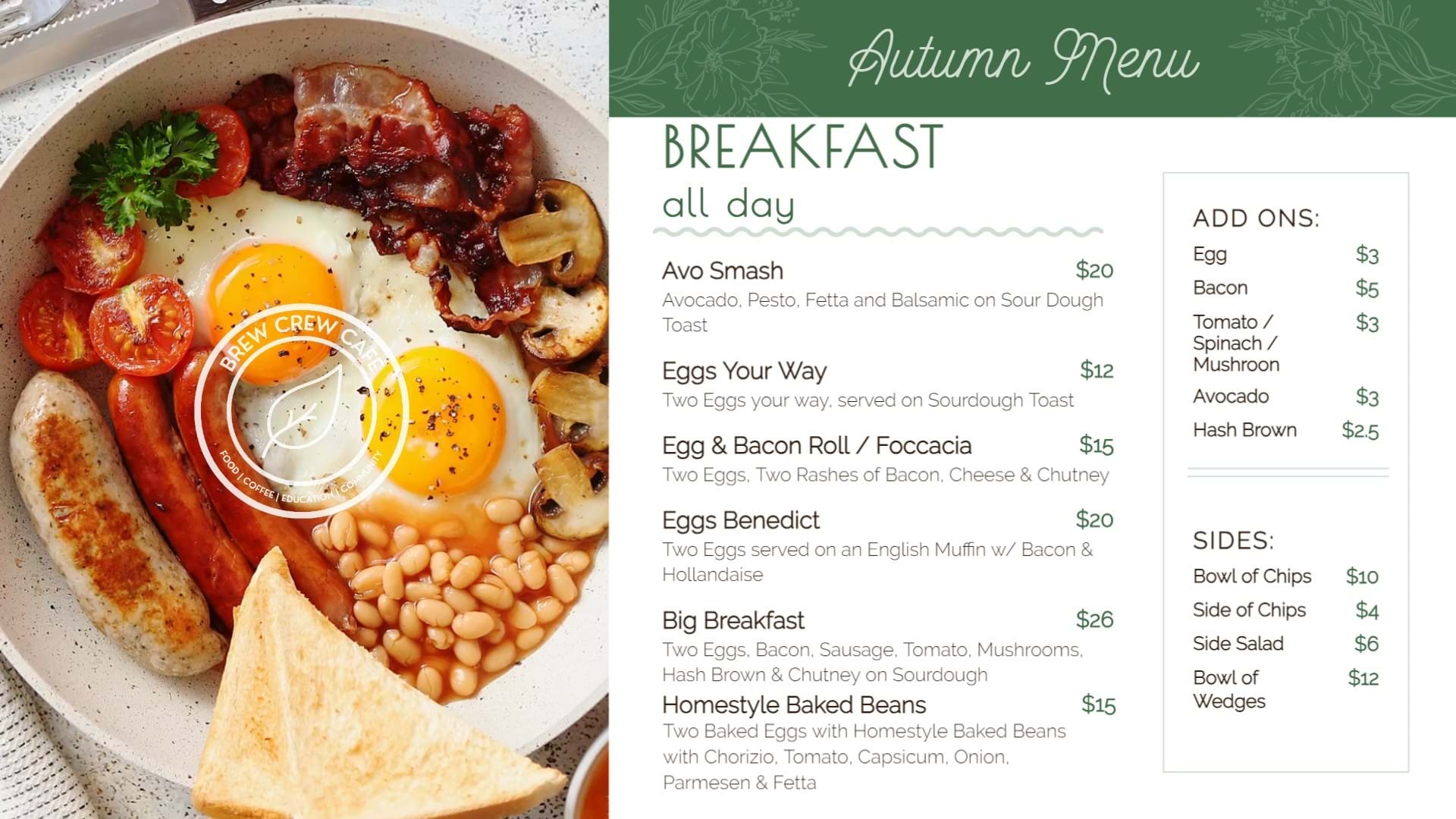 Autumn Menu

BREAKFAST
all day

Avo Smash $20
Avocado, Pesto, Fetta and Balsamic on Sour Dough Toast

Eggs Your Way $12
Two Eggs your way, served on Sourdough Toast

Egg & Bacon Roll / Foccacia $15
Two Eggs, Two Rashes of Bacon, Cheese & Chutney

Eggs Benedict $20
Two Eggs served on an English Muffin w/ Bacon & Hollandaise

Big Breakfast $26
Two Eggs, Bacon, Sausage, Tomato, Mushrooms, Hash Brown & Chutney on Sourdough

Homestyle Baked Beans $15
Two Baked Eggs with Homestyle Baked Beans with Chorizio, Tomato, Capsicum, Onion, Parmesen & Fetta

ADD ONS:
Egg $3
Bacon $5
Tomato / Spinach / Mushroon $3
Avocado $3
Hash Brown $2.5

SIDES:
Bowl of Chips $10
Side of Chips $4
Side Salad $6
Bowl of Wedges $12

BREW CREW CAFE
FOOD | COFFEE | EDUCATION | COMMUNITY